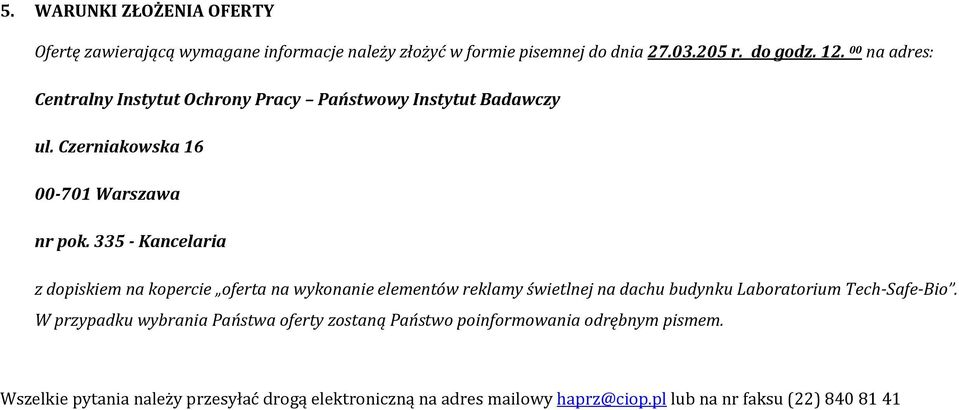 5. WARUNKI ZŁOŻENIA OFERTY

Ofertę zawierającą wymagane informacje należy złożyć w formie pisemnej do dnia 27.03.205 r. do godz. 12. $^{00}$ na adres:

Centralny Instytut Ochrony Pracy – Państwowy Instytut Badawczy

ul. Czerniakowska 16

00-701 Warszawa

nr pok. 335 - Kancelaria

z dopiskiem na kopercie „oferta na wykonanie elementów reklamy świetlnej na dachu budynku Laboratorium Tech-Safe-Bio”.
W przypadku wybrania Państwa oferty zostaną Państwo poinformowania odrębnym pismem.

Wszelkie pytania należy przesyłać drogą elektroniczną na adres mailowy haprz@ciop.pl lub na nr faksu (22) 840 81 41